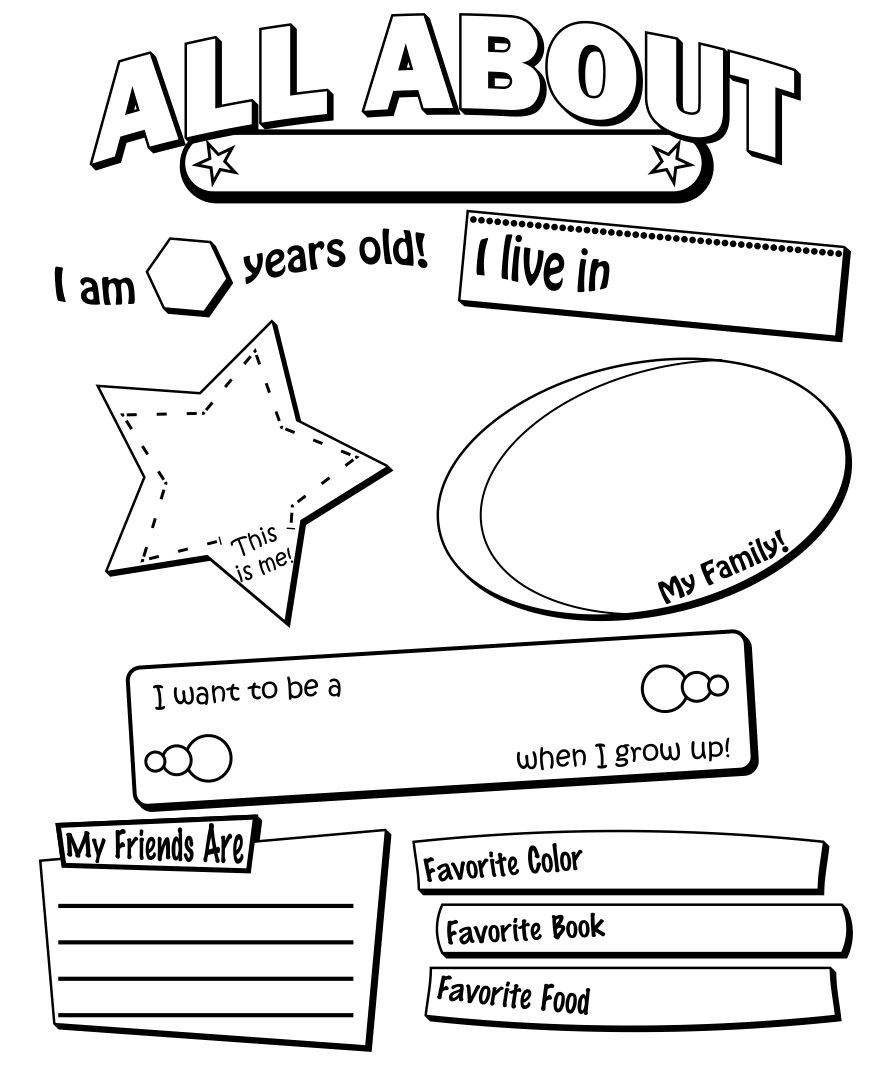 ALL ABOUT

I am years old!

I live in

This is me!

My Family!

I want to be a

when I grow up!

My Friends Are

Favorite Color

Favorite Book

Favorite Food